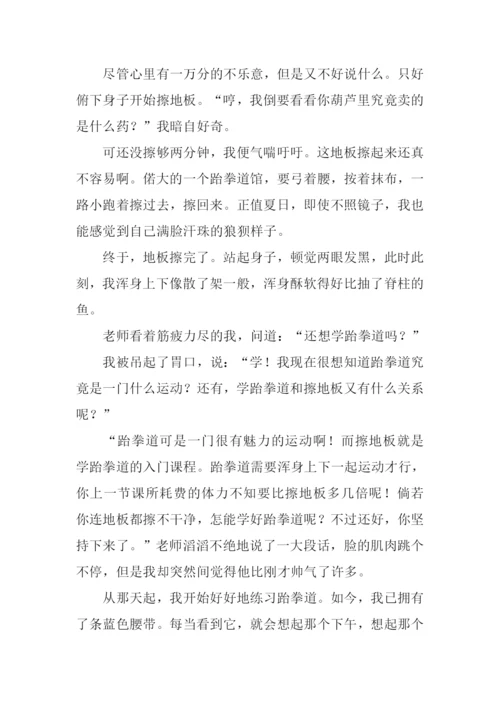 尽管心里有一万分的不乐意，但是又不好说什么。只好俯下身子开始擦地板。“哼，我倒要看看你葫芦里究竟卖的是什么药？”我暗自好奇。

可还没擦够两分钟，我便气喘吁吁。这地板擦起来还真不容易啊。偌大的一个跆拳道馆，要弓着腰，按着抹布，一路小跑着擦过去，擦回来。正值夏日，即使不照镜子，我也能感觉到自己满脸汗珠的狼狈样子。

终于，地板擦完了。站起身子，顿觉两眼发黑，此时此刻，我浑身上下像散了架一般，浑身酥软得好比抽了脊柱的鱼。

老师看着筋疲力尽的我，问道：“还想学跆拳道吗？”

我被吊起了胃口，说：“学！我现在很想知道跆拳道究竟是一门什么运动？还有，学跆拳道和擦地板又有什么关系呢？”

“跆拳道可是一门很有魅力的运动啊！而擦地板就是学跆拳道的入门课程。跆拳道需要浑身上下一起运动才行，你上一节课所耗费的体力不知要比擦地板多几倍呢！倘若你连地板都擦不干净，怎能学好跆拳道呢？不过还好，你坚持下来了。”老师滔滔不绝地说了一大段话，脸的肌肉跳个不停，但是我却突然间觉得他比刚才帅气了许多。

从那天起，我开始好好地练习跆拳道。如今，我已拥有了条蓝色腰带。每当看到它，就会想起那个下午，想起那个